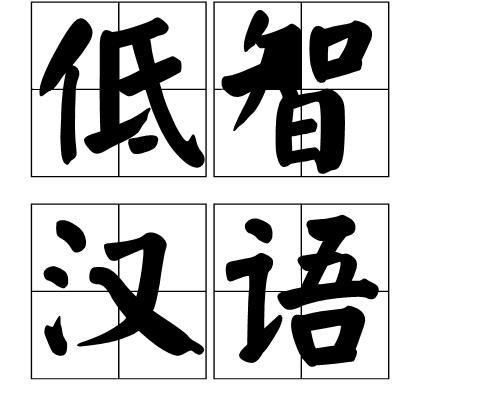 低智
汉语